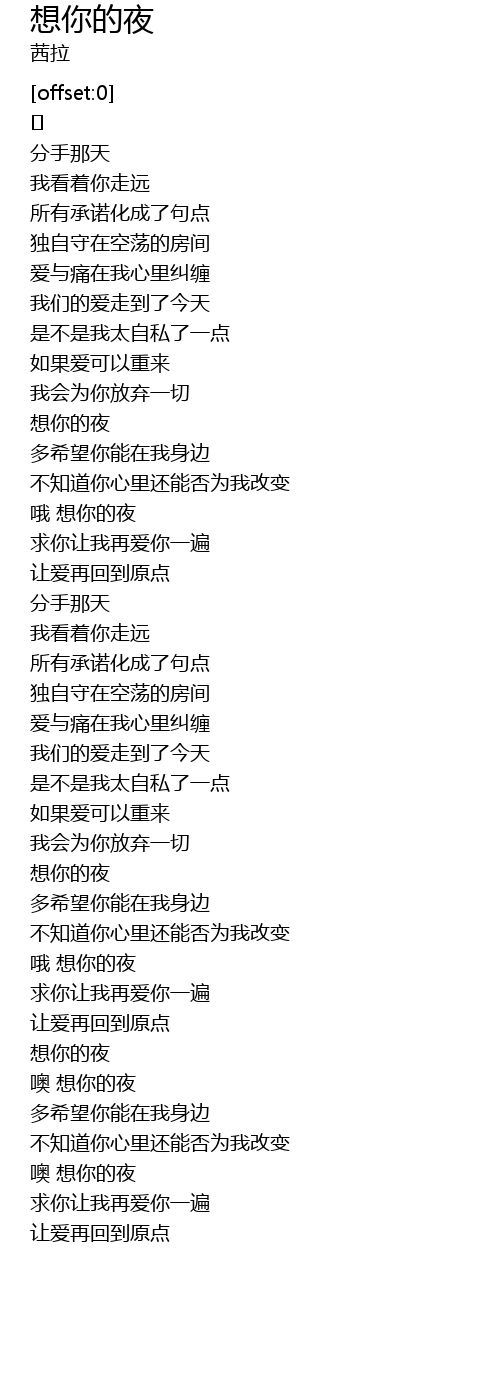 想你的夜
茜拉

[offset:0]
[]
分手那天
我看着你走远
所有承诺化成了句点
独自守在空荡的房间
爱与痛在我心里纠缠
我们的爱走到了今天
是不是我太自私了一点
如果爱可以重来
我会为你放弃一切
想你的夜
多希望你能在我身边
不知道你心里还能否为我改变
哦 想你的夜
求你让我再爱你一遍
让爱再回到原点
分手那天
我看着你走远
所有承诺化成了句点
独自守在空荡的房间
爱与痛在我心里纠缠
我们的爱走到了今天
是不是我太自私了一点
如果爱可以重来
我会为你放弃一切
想你的夜
多希望你能在我身边
不知道你心里还能否为我改变
哦 想你的夜
求你让我再爱你一遍
让爱再回到原点
想你的夜
噢 想你的夜
多希望你能在我身边
不知道你心里还能否为我改变
噢 想你的夜
求你让我再爱你一遍
让爱再回到原点